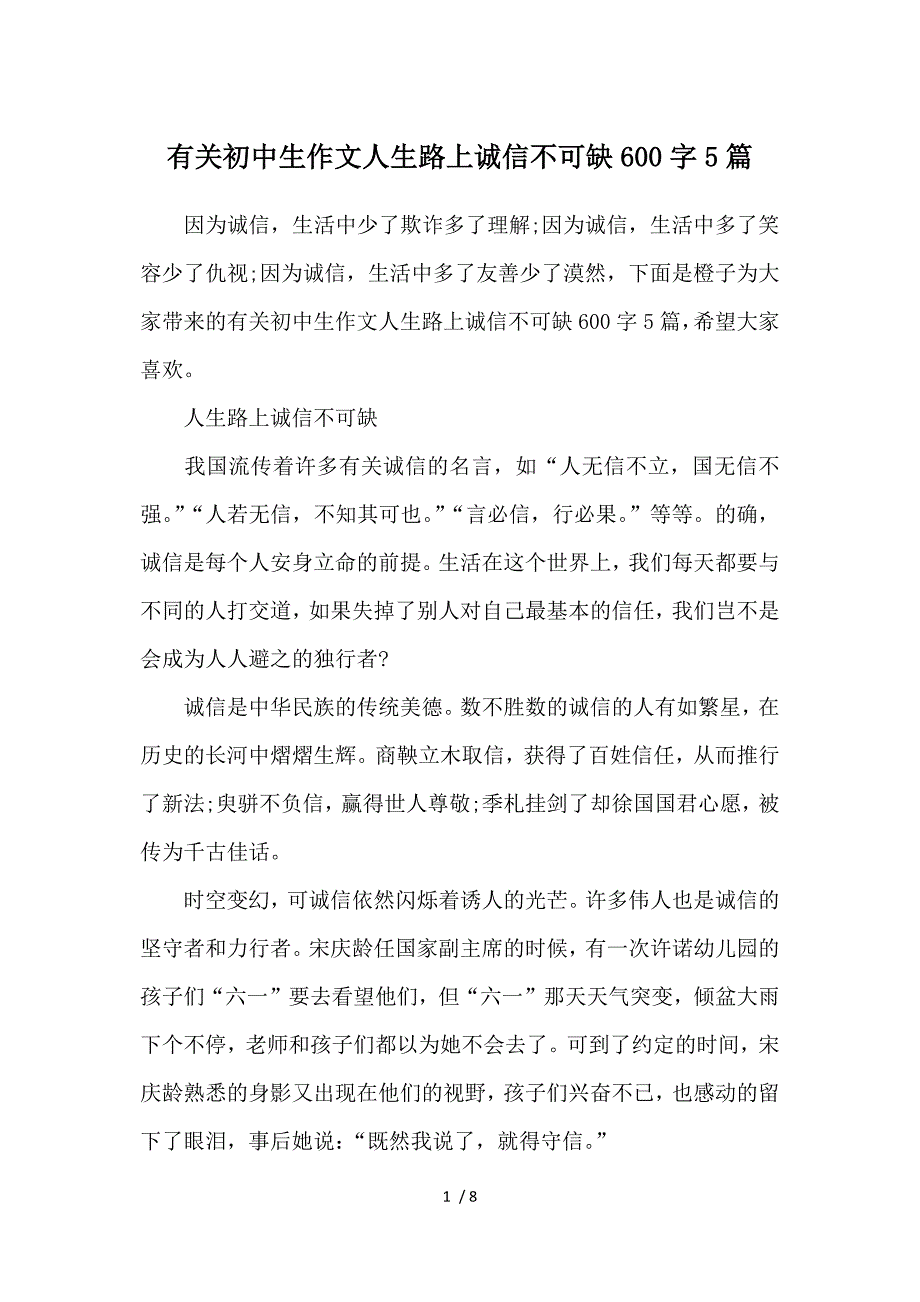 有关初中生作文人生路上诚信不可缺600字5篇

因为诚信，生活中少了欺诈多了理解;因为诚信，生活中多了笑容少了仇视;因为诚信，生活中多了友善少了漠然，下面是橙子为大家带来的有关初中生作文人生路上诚信不可缺600字5篇，希望大家喜欢。

人生路上诚信不可缺

我国流传着许多有关诚信的名言，如“人无信不立，国无信不强。”“人若无信，不知其可也。”“言必信，行必果。”等等。的确，诚信是每个人安身立命的前提。生活在这个世界上，我们每天都要与不同的人打交道，如果失掉了别人对自己最基本的信任，我们岂不是会成为人人避之的独行者?

诚信是中华民族的传统美德。数不胜数的诚信的人有如繁星，在历史的长河中熠熠生辉。商鞅立木取信，获得了百姓信任，从而推行了新法;臾骈不负信，赢得世人尊敬;季札挂剑了却徐国国君心愿，被传为千古佳话。

时空变幻，可诚信依然闪烁着诱人的光芒。许多伟人也是诚信的坚守者和力行者。宋庆龄任国家副主席的时候，有一次许诺幼儿园的孩子们“六一”要去看望他们，但“六一”那天天气突变，倾盆大雨下个不停，老师和孩子们都以为她不会去了。可到了约定的时间，宋庆龄熟悉的身影又出现在他们的视野，孩子们兴奋不已，也感动的留下了眼泪，事后她说：“既然我说了，就得守信。”

1 / 8